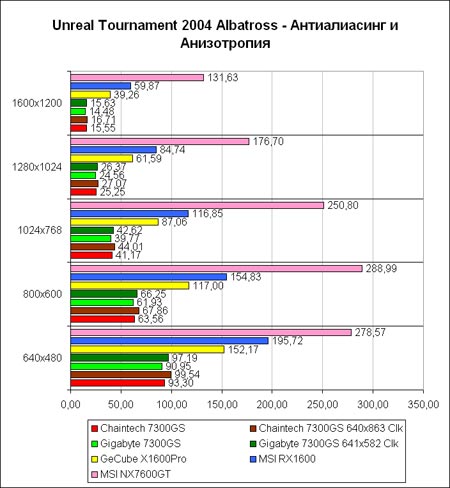 Unreal Tournament 2004 Albatross - Антиалиасинг и Анизотропия

1600x1200
131,63
59,87
39,26
15,63
14,48
16,71
15,55

1280x1024
176,70
84,74
61,59
26,37
24,56
27,07
25,25

1024x768
250,80
116,85
87,06
42,62
39,77
44,01
41,17

800x600
288,99
154,83
117,00
66,25
61,93
67,86
63,56

640x480
278,57
195,72
152,17
97,19
90,95
99,54
93,30

0,00 50,00 100,00 150,00 200,00 250,00 300,00 350,00

Chaintech 7300GS
Chaintech 7300GS 640x863 Clk
Gigabyte 7300GS
Gigabyte 7300GS 641x582 Clk
GeCube X1600Pro
MSI RX1600
MSI NX7600GT